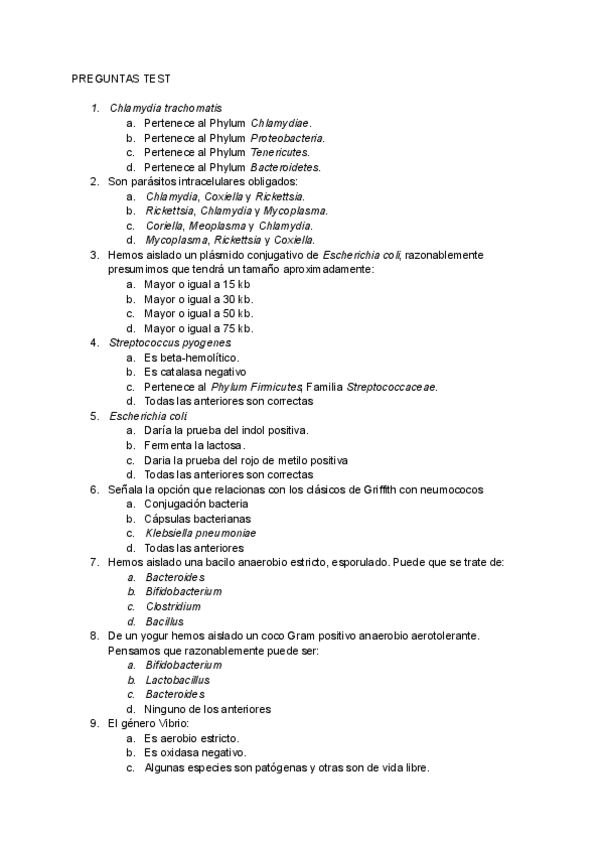 PREGUNTAS TEST

1. Chlamydia trachomatis
a. Pertenece al Phylum Chlamydiae.
b. Pertenece al Phylum Proteobacteria.
c. Pertenece al Phylum Tenericutes.
d. Pertenece al Phylum Bacteroidetes.
2. Son parásitos intracelulares obligados:
a. Chlamydia, Coxiella y Rickettsia.
b. Rickettsia, Chlamydia y Mycoplasma.
c. Coriella, Meoplasma y Chlamydia.
d. Mycoplasma, Rickettsia y Coxiella.
3. Hemos aislado un plásmido conjugativo de Escherichia coli, razonablemente presumimos que tendrá un tamaño aproximadamente:
a. Mayor o igual a 15 kb
b. Mayor o igual a 30 kb.
c. Mayor o igual a 50 kb.
d. Mayor o igual a 75 kb.
4. Streptococcus pyogenes
a. Es beta-hemolítico.
b. Es catalasa negativo
c. Pertenece al Phylum Firmicutes, Familia Streptococcaceae.
d. Todas las anteriores son correctas
5. Escherichia coli
a. Daría la prueba del indol positiva.
b. Fermenta la lactosa.
c. Daria la prueba del rojo de metilo positiva
d. Todas las anteriores son correctas
6. Señala la opción que relacionas con los clásicos de Griffith con neumococos
a. Conjugación bacteria
b. Cápsulas bacterianas
c. Klebsiella pneumoniae
d. Todas las anteriores
7. Hemos aislado una bacilo anaerobio estricto, esporulado. Puede que se trate de:
a. Bacteroides
b. Bifidobacterium
c. Clostridium
d. Bacillus
8. De un yogur hemos aislado un coco Gram positivo anaerobio aerotolerante. Pensamos que razonablemente puede ser:
a. Bifidobacterium
b. Lactobacillus
c. Bacteroides
d. Ninguno de los anteriores
9. El género Vibrio:
a. Es aerobio estricto.
b. Es oxidasa negativo.
c. Algunas especies son patógenas y otras son de vida libre.